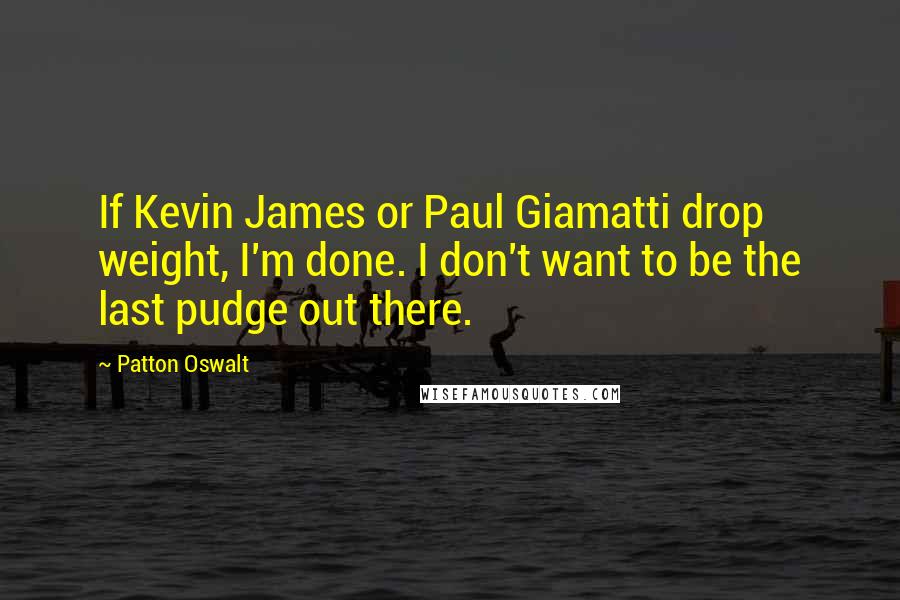 If Kevin James or Paul Giamatti drop weight, I'm done. I don't want to be the last pudge out there.

~ Patton Oswalt

WISEFAMOUSQUOTES.COM